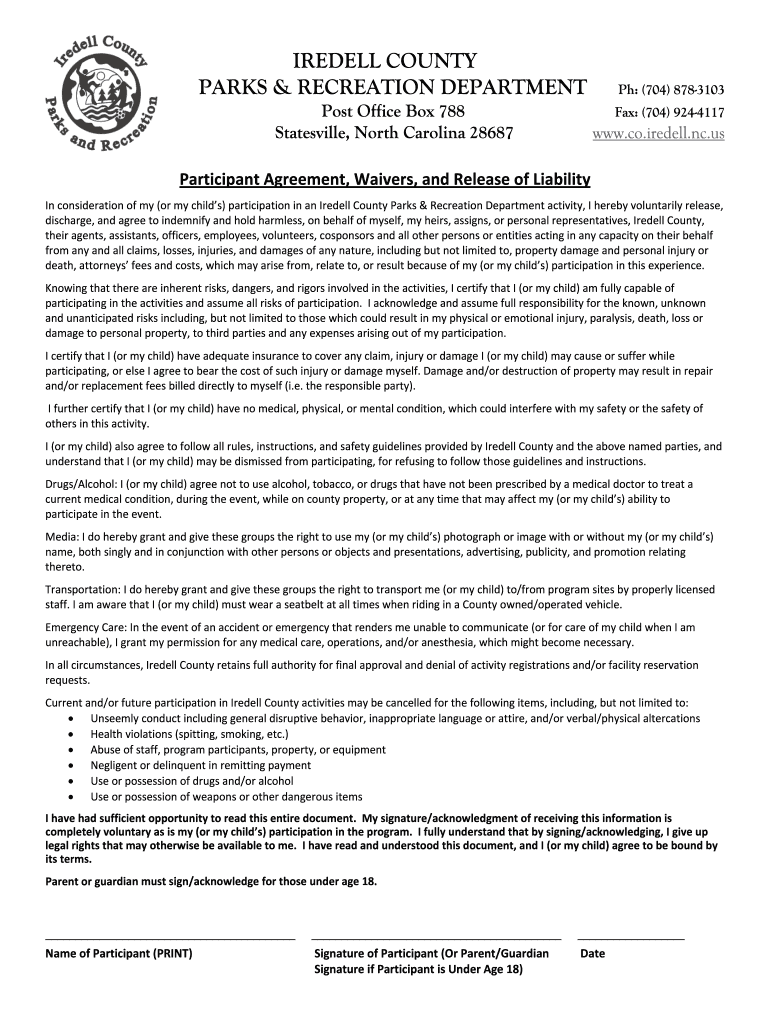 Iredell County
Parks and Recreation

IREDELL COUNTY
PARKS & RECREATION DEPARTMENT
Post Office Box 788
Statesville, North Carolina 28687

Ph: (704) 878-3103
Fax: (704) 924-4117
www.co.iredell.nc.us

Participant Agreement, Waivers, and Release of Liability

In consideration of my (or my child's) participation in an Iredell County Parks & Recreation Department activity, I hereby voluntarily release, discharge, and agree to indemnify and hold harmless, on behalf of myself, my heirs, assigns, or personal representatives, Iredell County, their agents, assistants, officers, employees, volunteers, cosponsors and all other persons or entities acting in any capacity on their behalf from any and all claims, losses, injuries, and damages of any nature, including but not limited to, property damage and personal injury or death, attorneys' fees and costs, which may arise from, relate to, or result because of my (or my child's) participation in this experience.

Knowing that there are inherent risks, dangers, and rigors involved in the activities, I certify that I (or my child) am fully capable of participating in the activities and assume all risks of participation. I acknowledge and assume full responsibility for the known, unknown and unanticipated risks including, but not limited to those which could result in my physical or emotional injury, paralysis, death, loss or damage to personal property, to third parties and any expenses arising out of my participation.

I certify that I (or my child) have adequate insurance to cover any claim, injury or damage I (or my child) may cause or suffer while participating, or else I agree to bear the cost of such injury or damage myself. Damage and/or destruction of property may result in repair and/or replacement fees billed directly to myself (i.e. the responsible party).

I further certify that I (or my child) have no medical, physical, or mental condition, which could interfere with my safety or the safety of others in this activity.

I (or my child) also agree to follow all rules, instructions, and safety guidelines provided by Iredell County and the above named parties, and understand that I (or my child) may be dismissed from participating, for refusing to follow those guidelines and instructions.

Drugs/Alcohol: I (or my child) agree not to use alcohol, tobacco, or drugs that have not been prescribed by a medical doctor to treat a current medical condition, during the event, while on county property, or at any time that may affect my (or my child's) ability to participate in the event.

Media: I do hereby grant and give these groups the right to use my (or my child's) photograph or image with or without my (or my child's) name, both singly and in conjunction with other persons or objects and presentations, advertising, publicity, and promotion relating thereto.

Transportation: I do hereby grant and give these groups the right to transport me (or my child) to/from program sites by properly licensed staff. I am aware that I (or my child) must wear a seatbelt at all times when riding in a County owned/operated vehicle.

Emergency Care: In the event of an accident or emergency that renders me unable to communicate (or for care of my child when I am unreachable), I grant my permission for any medical care, operations, and/or anesthesia, which might become necessary.

In all circumstances, Iredell County retains full authority for final approval and denial of activity registrations and/or facility reservation requests.

Current and/or future participation in Iredell County activities may be cancelled for the following items, including, but not limited to:
• Unseemly conduct including general disruptive behavior, inappropriate language or attire, and/or verbal/physical altercations
• Health violations (spitting, smoking, etc.)
• Abuse of staff, program participants, property, or equipment
• Negligent or delinquent in remitting payment
• Use or possession of drugs and/or alcohol
• Use or possession of weapons or other dangerous items

I have had sufficient opportunity to read this entire document. My signature/acknowledgment of receiving this information is completely voluntary as is my (or my child's) participation in the program. I fully understand that by signing/acknowledging, I give up legal rights that may otherwise be available to me. I have read and understood this document, and I (or my child) agree to be bound by its terms.

Parent or guardian must sign/acknowledge for those under age 18.

Name of Participant (PRINT)
Signature of Participant (Or Parent/Guardian Signature if Participant is Under Age 18)
Date